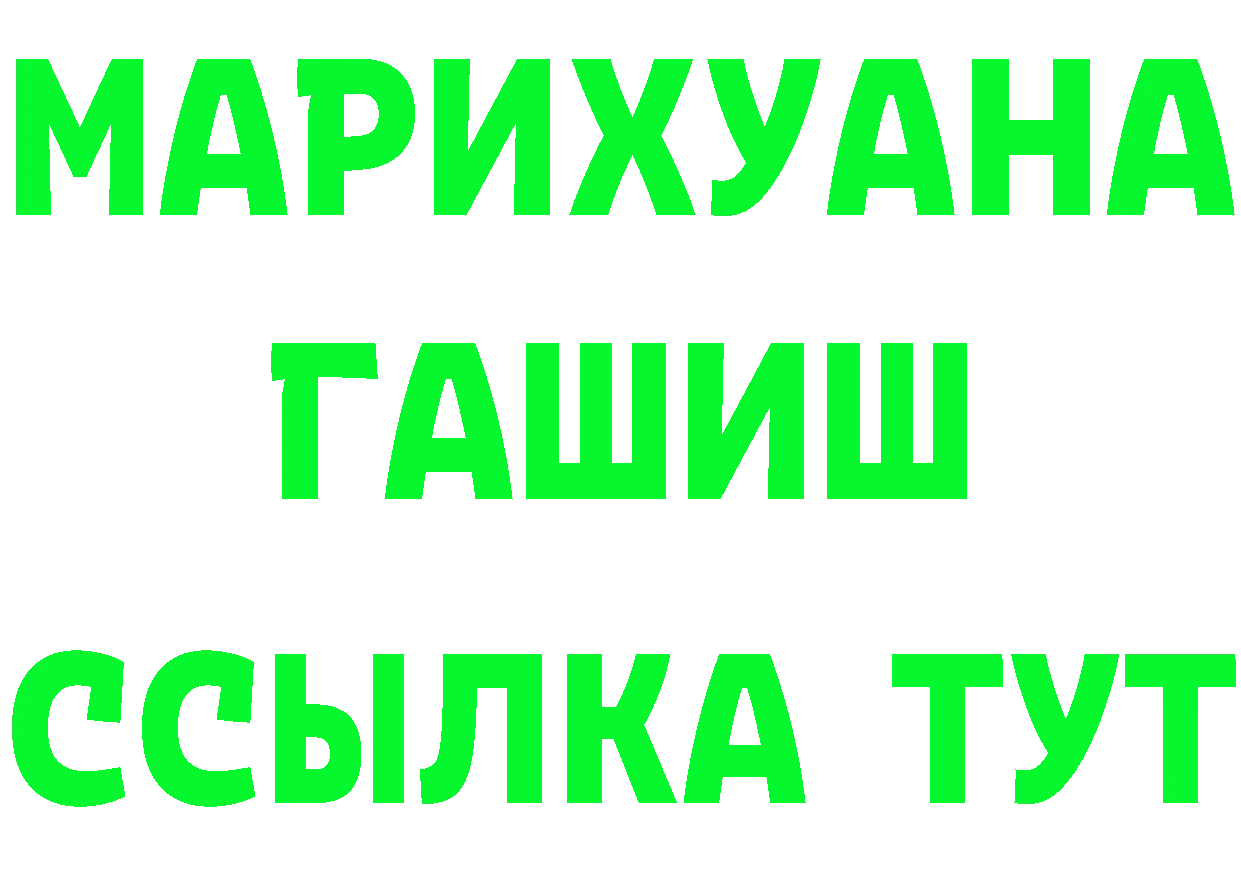 МАРИХУАНА
ГАШИШ
ССЫЛКА ТУТ